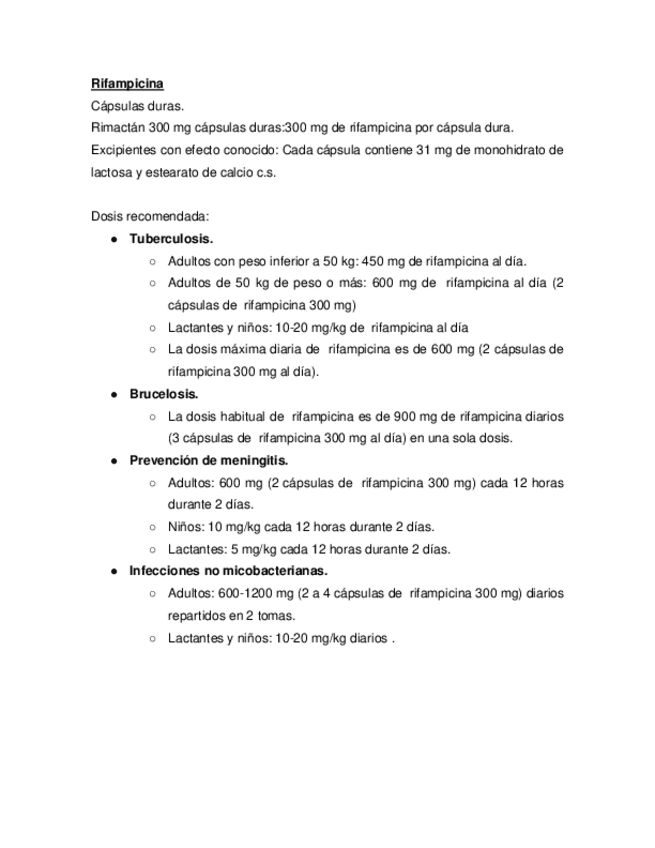 Rifampicina
Cápsulas duras.
Rimactán 300 mg cápsulas duras:300 mg de rifampicina por cápsula dura.
Excipientes con efecto conocido: Cada cápsula contiene 31 mg de monohidrato de lactosa y estearato de calcio c.s.

Dosis recomendada:
● Tuberculosis.
○ Adultos con peso inferior a 50 kg: 450 mg de rifampicina al día.
○ Adultos de 50 kg de peso o más: 600 mg de rifampicina al día (2 cápsulas de rifampicina 300 mg)
○ Lactantes y niños: 10-20 mg/kg de rifampicina al día
○ La dosis máxima diaria de rifampicina es de 600 mg (2 cápsulas de rifampicina 300 mg al día).
● Brucelosis.
○ La dosis habitual de rifampicina es de 900 mg de rifampicina diarios (3 cápsulas de rifampicina 300 mg al día) en una sola dosis.
● Prevención de meningitis.
○ Adultos: 600 mg (2 cápsulas de rifampicina 300 mg) cada 12 horas durante 2 días.
○ Niños: 10 mg/kg cada 12 horas durante 2 días.
○ Lactantes: 5 mg/kg cada 12 horas durante 2 días.
● Infecciones no micobacterianas.
○ Adultos: 600-1200 mg (2 a 4 cápsulas de rifampicina 300 mg) diarios repartidos en 2 tomas.
○ Lactantes y niños: 10-20 mg/kg diarios .